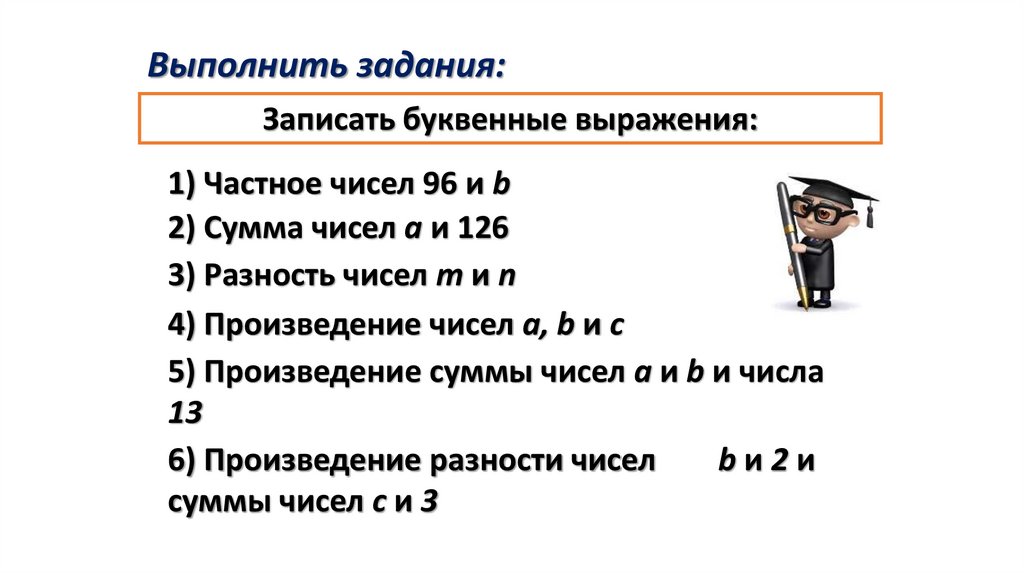 Выполнить задания:

Записать буквенные выражения:

1) Частное чисел 96 и b

2) Сумма чисел a и 126

3) Разность чисел m и n

4) Произведение чисел a, b и c

5) Произведение суммы чисел a и b и числа 13

6) Произведение разности чисел b и 2 и суммы чисел c и 3